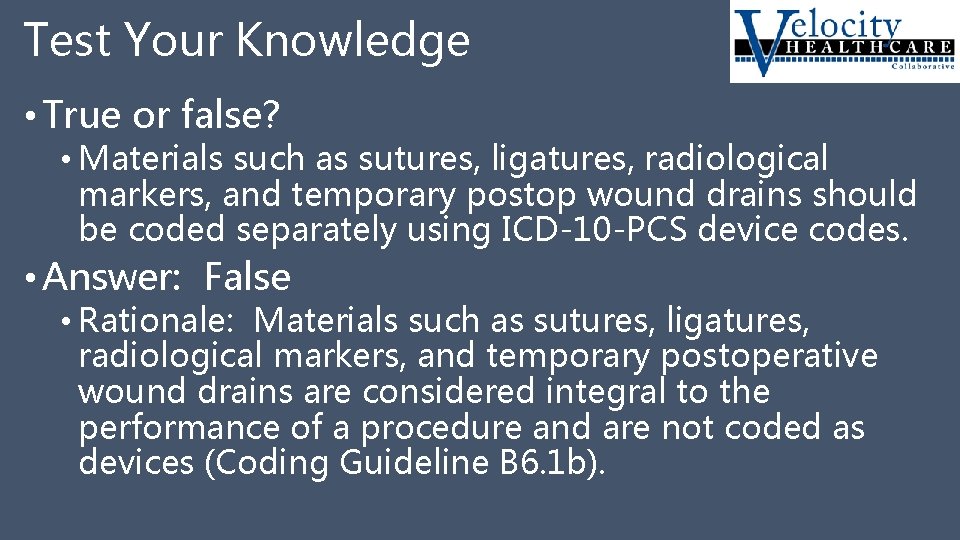 Test Your Knowledge

Velocity HEALTHCARE Collaborative

• True or false?

• Materials such as sutures, ligatures, radiological markers, and temporary postop wound drains should be coded separately using ICD-10-PCS device codes.

• Answer: False

• Rationale: Materials such as sutures, ligatures, radiological markers, and temporary postoperative wound drains are considered integral to the performance of a procedure and are not coded as devices (Coding Guideline B6.1b).